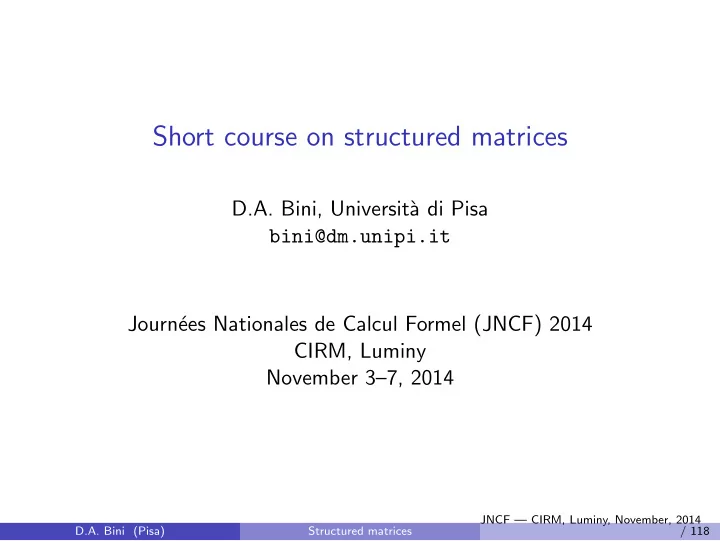 Short course on structured matrices

D.A. Bini, Università di Pisa
bini@dm.unipi.it

Journées Nationales de Calcul Formel (JNCF) 2014
CIRM, Luminy
November 3–7, 2014

D.A. Bini (Pisa) Structured matrices JNCF — CIRM, Luminy, November, 2014 / 118